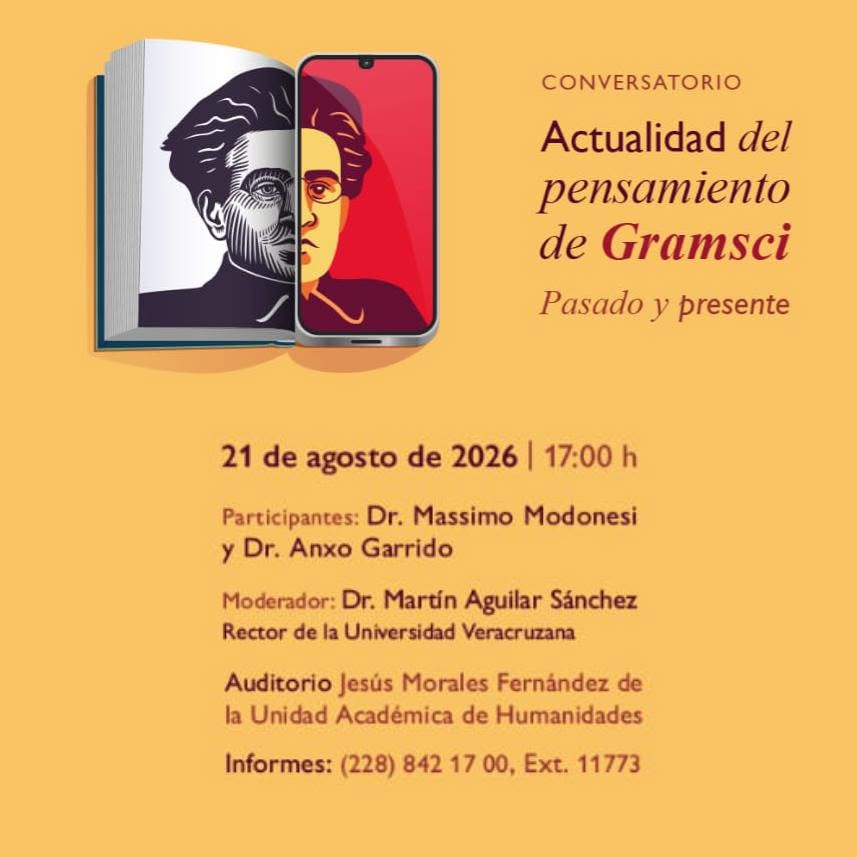 CONVERSATORIO

Actualidad del pensamiento de Gramsci

Pasado y presente

21 de agosto de 2026 | 17:00 h

Participantes: Dr. Massimo Modonesi y Dr. Anxo Garrido

Moderador: Dr. Martín Aguilar Sánchez
Rector de la Universidad Veracruzana

Auditorio Jesús Morales Fernández de la Unidad Académica de Humanidades

Informes: (228) 842 17 00, Ext. 11773